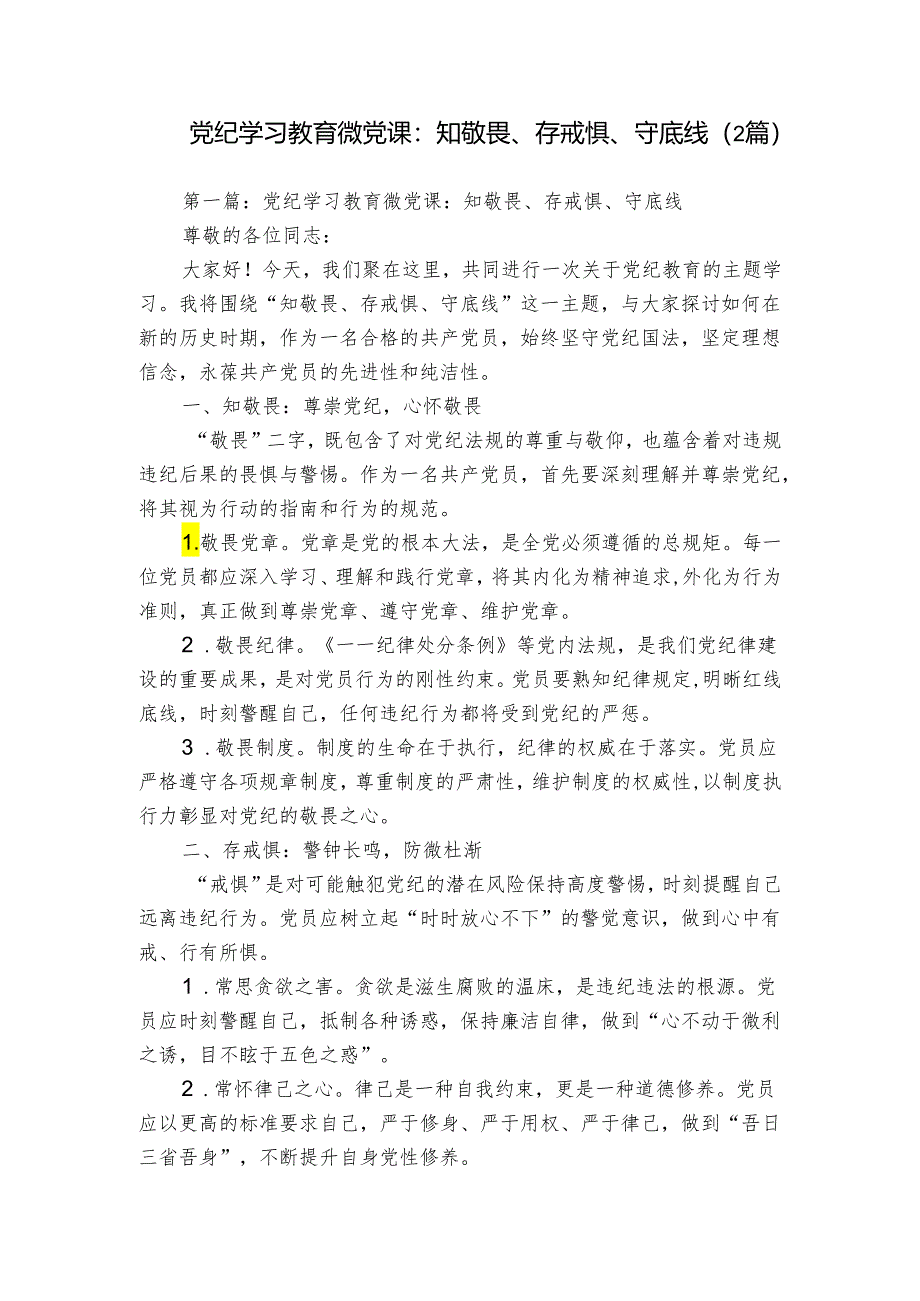 党纪学习教育微党课：知敬畏、存戒惧、守底线（2篇）

第一篇：党纪学习教育微党课：知敬畏、存戒惧、守底线

尊敬的各位同志：

大家好！今天，我们聚在这里，共同进行一次关于党纪教育的主题学习。我将围绕“知敬畏、存戒惧、守底线”这一主题，与大家探讨如何在新的历史时期，作为一名合格的共产党员，始终坚守党纪国法，坚定理想信念，永葆共产党员的先进性和纯洁性。

一、知敬畏：尊崇党纪，心怀敬畏

“敬畏”二字，既包含了对党纪法规的尊重与敬仰，也蕴含着对违规违纪后果的畏惧与警惕。作为一名共产党员，首先要深刻理解并尊崇党纪，将其视为行动的指南和行为的规范。

1.敬畏党章。党章是党的根本大法，是全党必须遵循的总规矩。每一位党员都应深入学习、理解和践行党章，将其内化为精神追求，外化为行为准则，真正做到尊崇党章、遵守党章、维护党章。

2.敬畏纪律。《一一纪律处分条例》等党内法规，是我们党纪律建设的重要成果，是对党员行为的刚性约束。党员要熟知纪律规定，明晰红线底线，时刻警醒自己，任何违纪行为都将受到党纪的严惩。

3.敬畏制度。制度的生命在于执行，纪律的权威在于落实。党员应严格遵守各项规章制度，尊重制度的严肃性，维护制度的权威性，以制度执行力彰显对党纪的敬畏之心。

二、存戒惧：警钟长鸣，防微杜渐

“戒惧”是对可能触犯党纪的潜在风险保持高度警惕，时刻提醒自己远离违纪行为。党员应树立起“时时放心不下”的警觉意识，做到心中有戒、行有所惧。

1.常思贪欲之害。贪欲是滋生腐败的温床，是违纪违法的根源。党员应时刻警醒自己，抵制各种诱惑，保持廉洁自律，做到“心不动于微利之诱，目不眩于五色之惑”。

2.常怀律己之心。律己是一种自我约束，更是一种道德修养。党员应以更高的标准要求自己，严于修身、严于用权、严于律己，做到“吾日三省吾身”，不断提升自身党性修养。